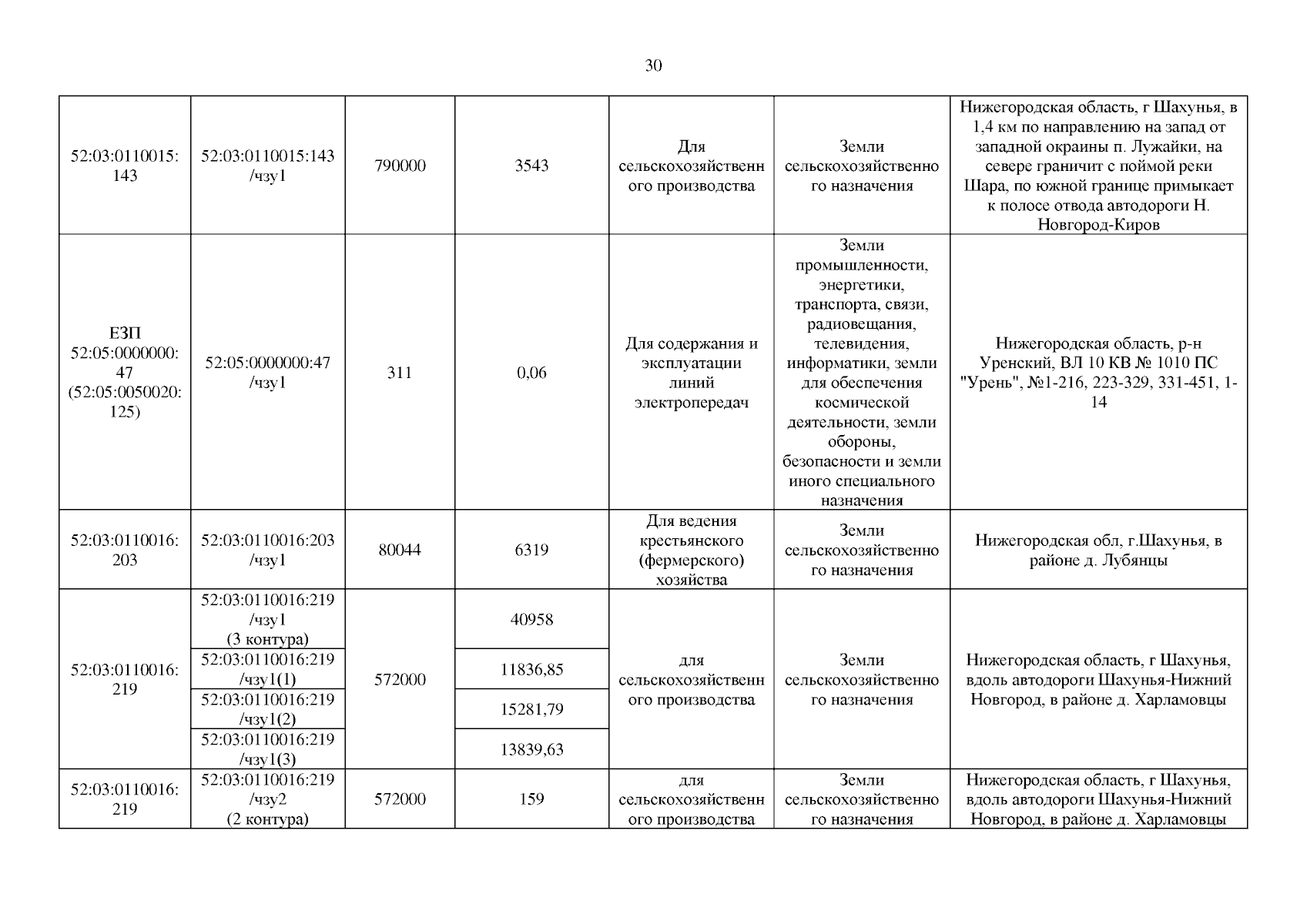 30

| | | | | | | |
|---|---|---|---|---|---|---|
| 52:03:0110015:143 | 52:03:0110015:143/чзу1 | 790000 | 3543 | Для сельскохозяйственного производства | Земли сельскохозяйственного назначения | Нижегородская область, г Шахунья, в 1,4 км по направлению на запад от западной окраины п. Лужайки, на севере граничит с поймой реки Шара, по южной границе примыкает к полосе отвода автодороги Н. Новгород-Киров |
| ЕЗП 52:05:0000000:47 (52:05:0050020:125) | 52:05:0000000:47/чзу1 | 311 | 0,06 | Для содержания и эксплуатации линий электропередач | Земли промышленности, энергетики, транспорта, связи, радиовещания, телевидения, информатики, земли для обеспечения космической деятельности, земли обороны, безопасности и земли иного специального назначения | Нижегородская область, р-н Уренский, ВЛ 10 КВ № 1010 ПС "Урень", №1-216, 223-329, 331-451, 1-14 |
| 52:03:0110016:203 | 52:03:0110016:203/чзу1 | 80044 | 6319 | Для ведения крестьянского (фермерского) хозяйства | Земли сельскохозяйственного назначения | Нижегородская обл, г.Шахунья, в районе д. Лубянцы |
| 52:03:0110016:219 | 52:03:0110016:219/чзу1 (3 контура) | 572000 | 40958 | для сельскохозяйственного производства | Земли сельскохозяйственного назначения | Нижегородская область, г Шахунья, вдоль автодороги Шахунья-Нижний Новгород, в районе д. Харламовцы |
| | 52:03:0110016:219/чзу1(1) | | 11836,85 | | | |
| | 52:03:0110016:219/чзу1(2) | | 15281,79 | | | |
| | 52:03:0110016:219/чзу1(3) | | 13839,63 | | | |
| 52:03:0110016:219 | 52:03:0110016:219/чзу2 (2 контура) | 572000 | 159 | для сельскохозяйственного производства | Земли сельскохозяйственного назначения | Нижегородская область, г Шахунья, вдоль автодороги Шахунья-Нижний Новгород, в районе д. Харламовцы |